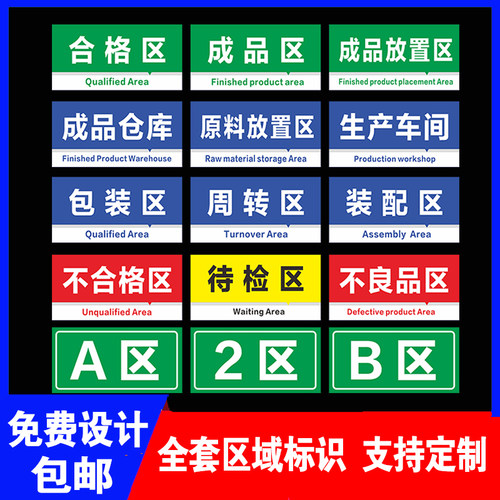 合格区
Qualified Area

成品区
Finished product area

成品放置区
Finished product placement Area

成品仓库
Finished Product Warehouse

原料放置区
Raw material storage Area

生产车间
Production workshop

包装区
Qualified Area

周转区
Turnover Area

装配区
Assembly Area

不合格区
Unqualified Area

待检区
Waiting Area

不良品区
Defective product Area

A区

2区

B区

免费设计
包邮

全套区域标识 支持定制